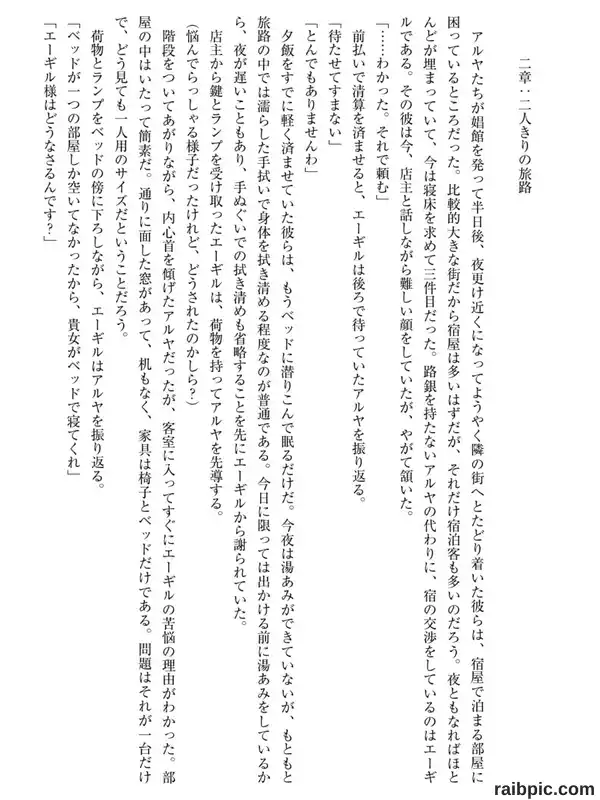 二章：二人きりの旅路

アルヤたちが娼館を発って半日後、夜更け近くになってようやく隣の街へとたどり着いた彼らは、宿屋で泊まる部屋に困っているところだった。比較的大きな街だから宿屋は多いはずだが、それだけ宿泊客も多いのだろう。夜ともなればほとんどが埋まっていて、今は寝床を求めて三件目だった。路銀を持たないアルヤの代わりに、宿の交渉をしているのはエーギルである。その彼は今、店主と話しながら難しい顔をしていたが、やがて頷いた。

「……わかった。それで頼む」

前払いで清算を済ませると、エーギルは後ろで待っていたアルヤを振り返る。

「待たせてすまない」

「とんでもありませんわ」

夕飯をすでに軽く済ませていた彼らは、もうベッドに潜りこんで眠るだけだ。今夜は湯あみができていないが、もともと旅路の中では濡らした手拭いで身体を拭き清める程度なのが普通である。今日に限っては出かける前に湯あみをしているから、夜が遅いこともあり、手ぬぐいでの拭き清めも省略することを先にエーギルから謝られていた。

店主から鍵とランプを受け取ったエーギルは、荷物を持ってアルヤを先導する。

（悩んでらっしゃる様子だったけれど、どうされたのかしら？）

階段をついてあがりながら、内心首を傾げたアルヤだったが、客室に入ってすぐにエーギルの苦悩の理由がわかった。部屋の中はいたって簡素だ。通りに面した窓があって、机もなく、家具は椅子とベッドだけである。問題はそれが一台だけで、どう見ても一人用のサイズだということだろう。

荷物とランプをベッドの傍に下ろしながら、エーギルはアルヤを振り返る。

「ベッドが一つの部屋しか空いてなかったから、貴女がベッドで寝てくれ」

「エーギル様はどうなさるんです？」

raibpic.com